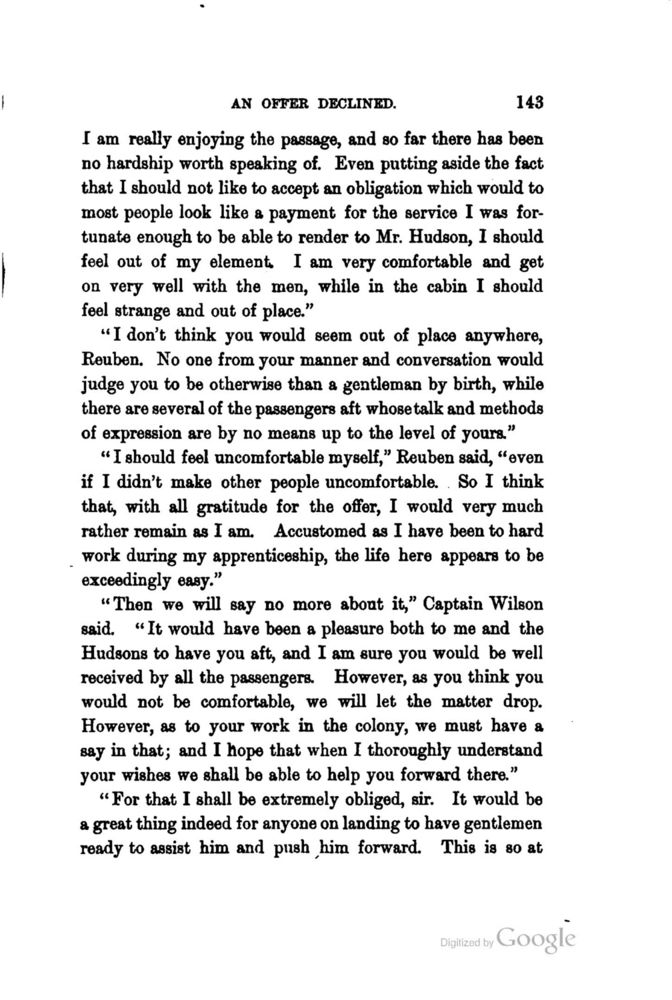 AN OFFER DECLINED. 143

I am really enjoying the passage, and so far there has been no hardship worth speaking of. Even putting aside the fact that I should not like to accept an obligation which would to most people look like a payment for the service I was fortunate enough to be able to render to Mr. Hudson, I should feel out of my element. I am very comfortable and get on very well with the men, while in the cabin I should feel strange and out of place."

"I don't think you would seem out of place anywhere, Reuben. No one from your manner and conversation would judge you to be otherwise than a gentleman by birth, while there are several of the passengers aft whose talk and methods of expression are by no means up to the level of yours."

"I should feel uncomfortable myself," Reuben said, "even if I didn't make other people uncomfortable. So I think that, with all gratitude for the offer, I would very much rather remain as I am. Accustomed as I have been to hard work during my apprenticeship, the life here appears to be exceedingly easy."

"Then we will say no more about it," Captain Wilson said. "It would have been a pleasure both to me and the Hudsons to have you aft, and I am sure you would be well received by all the passengers. However, as you think you would not be comfortable, we will let the matter drop. However, as to your work in the colony, we must have a say in that; and I hope that when I thoroughly understand your wishes we shall be able to help you forward there."

"For that I shall be extremely obliged, sir. It would be a great thing indeed for anyone on landing to have gentlemen ready to assist him and push him forward. This is so at

Digitized by Google